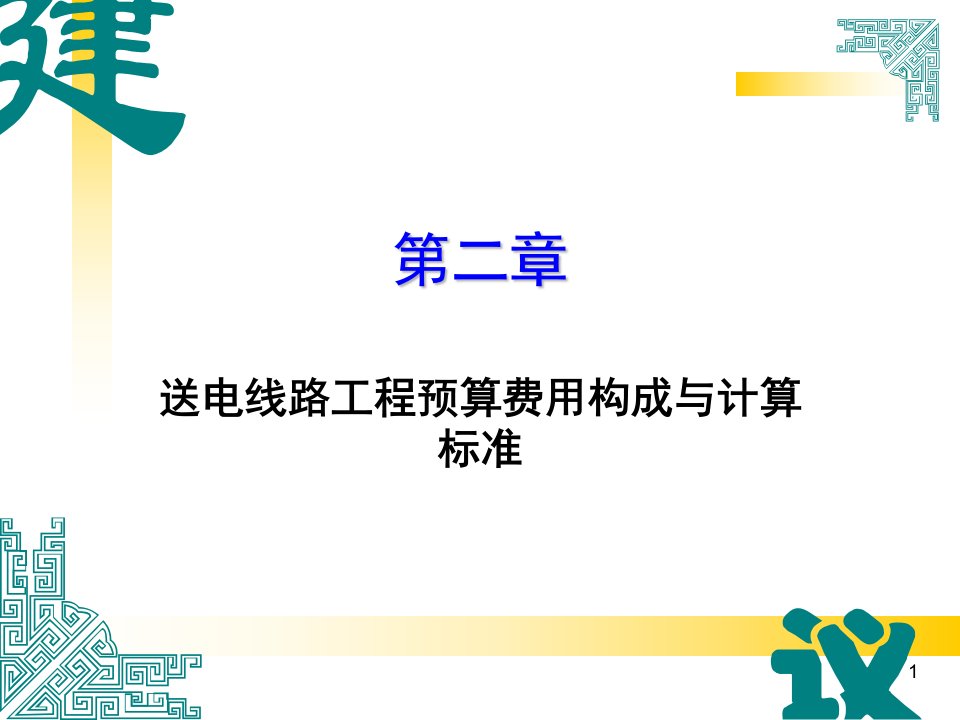 建

第二章

送电线路工程预算费用构成与计算标准

议

1